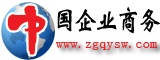 中国企业商务

www.zgqysw.com